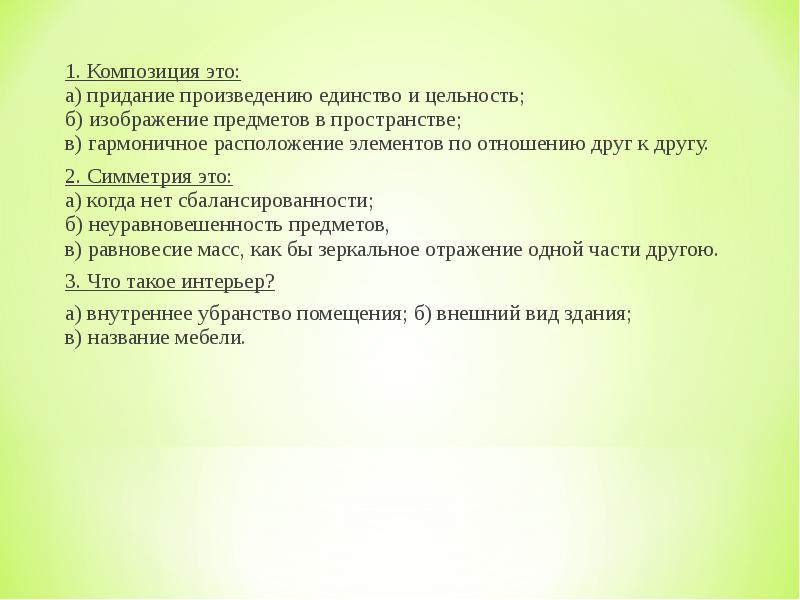 1. Композиция это:
а) придание произведению единство и цельность;
б) изображение предметов в пространстве;
в) гармоничное расположение элементов по отношению друг к другу.

2. Симметрия это:
а) когда нет сбалансированности;
б) неуравновешенность предметов,
в) равновесие масс, как бы зеркальное отражение одной части другою.

3. Что такое интерьер?

а) внутреннее убранство помещения; б) внешний вид здания;
в) название мебели.